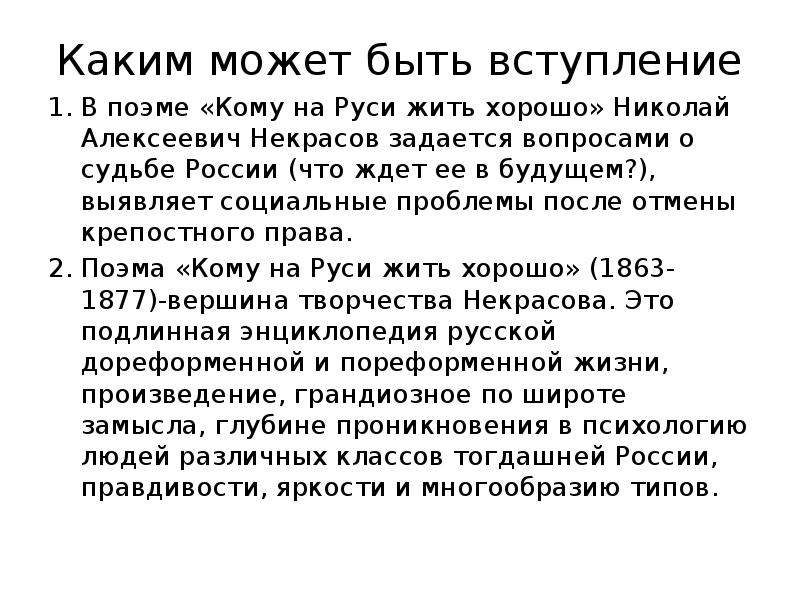 Каким может быть вступление

1. В поэме «Кому на Руси жить хорошо» Николай Алексеевич Некрасов задается вопросами о судьбе России (что ждет ее в будущем?), выявляет социальные проблемы после отмены крепостного права.
2. Поэма «Кому на Руси жить хорошо» (1863-1877)-вершина творчества Некрасова. Это подлинная энциклопедия русской дореформенной и пореформенной жизни, произведение, грандиозное по широте замысла, глубине проникновения в психологию людей различных классов тогдашней России, правдивости, яркости и многообразию типов.